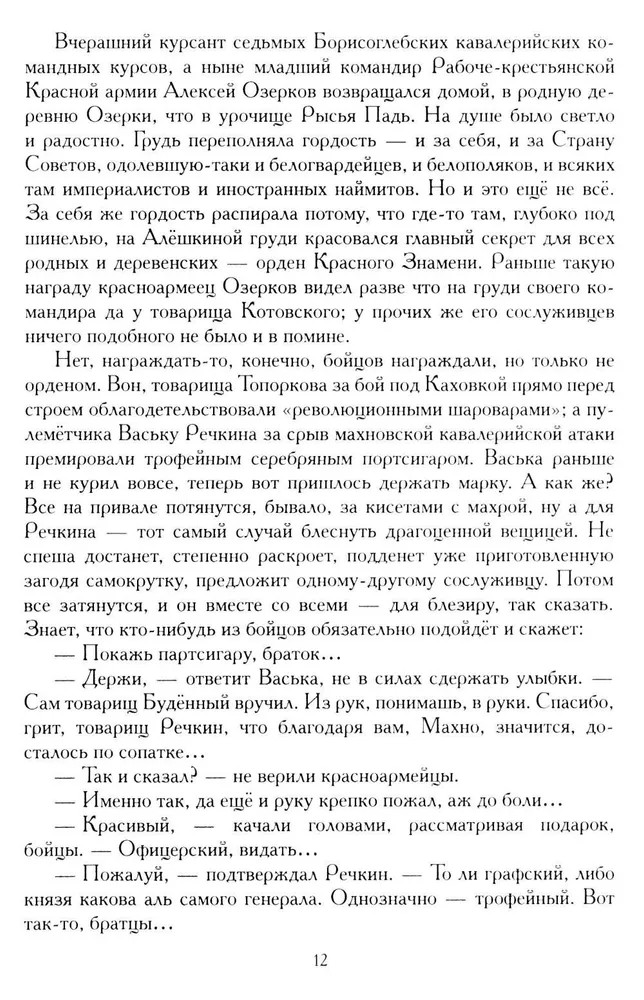 Вчерашний курсант седьмых Борисоглебских кавалерийских командных курсов, а ныне младший командир Рабоче-крестьянской Красной армии Алексей Озерков возвращался домой, в родную деревню Озерки, что в урочище Рысья Падь. На душе было светло и радостно. Грудь переполняла гордость — и за себя, и за Страну Советов, одолевшую-таки и белогвардейцев, и белополяков, и всяких там империалистов и иностранных наймитов. Но и это ещё не всё. За себя же гордость распирала потому, что где-то там, глубоко под шинелью, на Алёшкиной груди красовался главный секрет для всех родных и деревенских — орден Красного Знамени. Раньше такую награду красноармеец Озерков видел разве что на груди своего командира да у товарища Котовского; у прочих же его сослуживцев ничего подобного не было и в помине.

Нет, награждать-то, конечно, бойцов награждали, но только не орденом. Вон, товарища Топоркова за бой под Каховкой прямо перед строем облагодетельствовали «революционными шароварами»; а пулемётчика Ваську Речкина за срыв махновской кавалерийской атаки премировали трофейным серебряным портсигаром. Васька раньше и не курил вовсе, теперь вот пришлось держать марку. А как же? Все на привале потянутся, бывало, за кисетами с махрой, ну а для Речкина — тот самый случай блеснуть драгоценной вещицей. Не спеша достанет, степенно раскроет, подденет уже приготовленную загодя самокрутку, предложит одному-другому сослуживцу. Потом все затянутся, и он вместе со всеми — для блезиру, так сказать. Знает, что кто-нибудь из бойцов обязательно подойдёт и скажет:

— Покажь партсигару, браток...

— Держи, — ответит Васька, не в силах сдержать улыбки. — Сам товарищ Будённый вручил. Из рук, понимашь, в руки. Спасибо, грит, товарищ Речкин, что благодаря вам, Махно, значится, досталось по сопатке...

— Так и сказал? — не верили красноармейцы.

— Именно так, да ещё и руку крепко пожал, аж до боли...

— Красивый, — качали головами, рассматривая подарок, бойцы. — Офицерский, видать...

— Пожалуй, — подтверждал Речкин. — То ли графский, либо князя какова аль самого генерала. Однозначно — трофейный. Вот так-то, братцы...

12